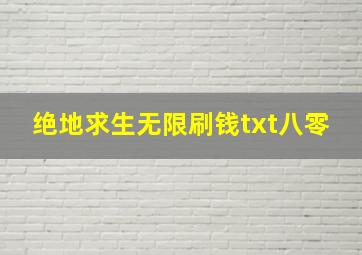 绝地求生无限刷钱txt八零